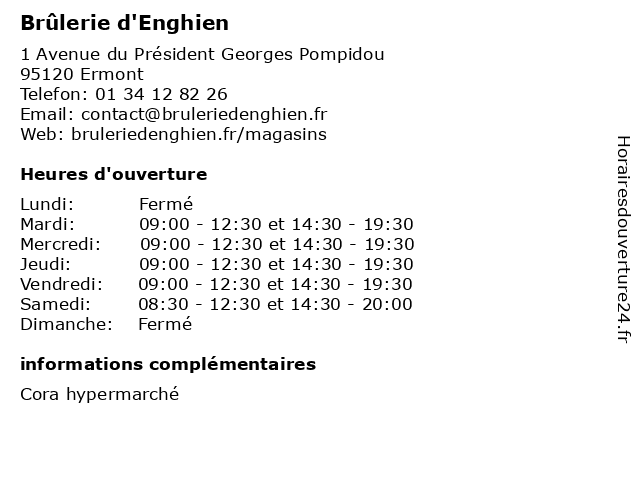 Brûlerie d'Enghien

1 Avenue du Président Georges Pompidou
95120 Ermont
Telefon: 01 34 12 82 26
Email: contact@bruleriedenghien.fr
Web: bruleriedenghien.fr/magasins

Heures d'ouverture

| Lundi: | Fermé |
|---|---|
| Mardi: | 09:00 - 12:30 et 14:30 - 19:30 |
| Mercredi: | 09:00 - 12:30 et 14:30 - 19:30 |
| Jeudi: | 09:00 - 12:30 et 14:30 - 19:30 |
| Vendredi: | 09:00 - 12:30 et 14:30 - 19:30 |
| Samedi: | 08:30 - 12:30 et 14:30 - 20:00 |
| Dimanche: | Fermé |

informations complémentaires

Cora hypermarché

Horairesdouverture24.fr